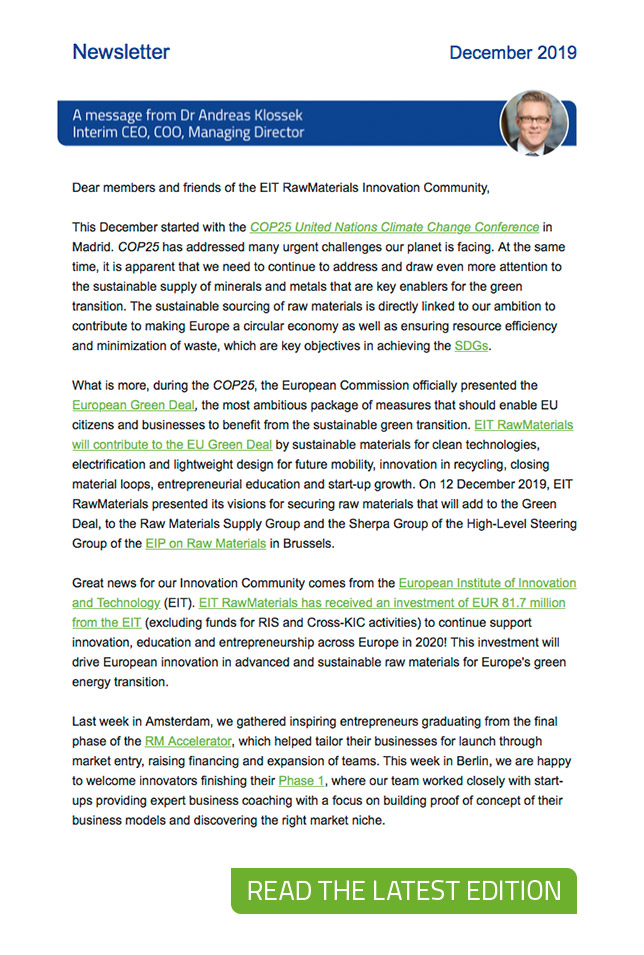 Newsletter

December 2019

A message from Dr Andreas Klossek
Interim CEO, COO, Managing Director

Dear members and friends of the EIT RawMaterials Innovation Community,

This December started with the COP25 United Nations Climate Change Conference in Madrid. COP25 has addressed many urgent challenges our planet is facing. At the same time, it is apparent that we need to continue to address and draw even more attention to the sustainable supply of minerals and metals that are key enablers for the green transition. The sustainable sourcing of raw materials is directly linked to our ambition to contribute to making Europe a circular economy as well as ensuring resource efficiency and minimization of waste, which are key objectives in achieving the SDGs.

What is more, during the COP25, the European Commission officially presented the European Green Deal, the most ambitious package of measures that should enable EU citizens and businesses to benefit from the sustainable green transition. EIT RawMaterials will contribute to the EU Green Deal by sustainable materials for clean technologies, electrification and lightweight design for future mobility, innovation in recycling, closing material loops, entrepreneurial education and start-up growth. On 12 December 2019, EIT RawMaterials presented its visions for securing raw materials that will add to the Green Deal, to the Raw Materials Supply Group and the Sherpa Group of the High-Level Steering Group of the EIP on Raw Materials in Brussels.

Great news for our Innovation Community comes from the European Institute of Innovation and Technology (EIT). EIT RawMaterials has received an investment of EUR 81.7 million from the EIT (excluding funds for RIS and Cross-KIC activities) to continue support innovation, education and entrepreneurship across Europe in 2020! This investment will drive European innovation in advanced and sustainable raw materials for Europe's green energy transition.

Last week in Amsterdam, we gathered inspiring entrepreneurs graduating from the final phase of the RM Accelerator, which helped tailor their businesses for launch through market entry, raising financing and expansion of teams. This week in Berlin, we are happy to welcome innovators finishing their Phase 1, where our team worked closely with start-ups providing expert business coaching with a focus on building proof of concept of their business models and discovering the right market niche.

READ THE LATEST EDITION